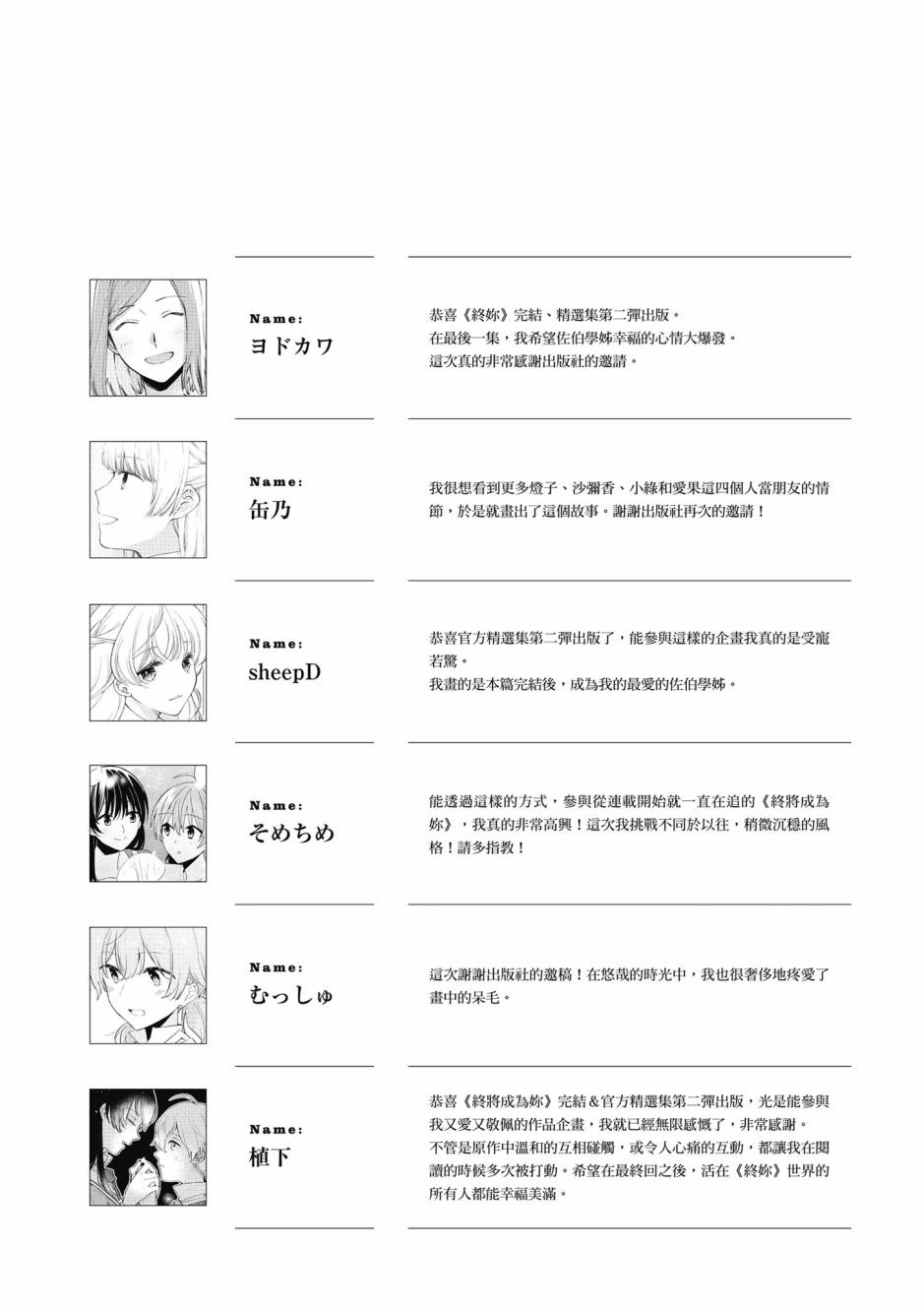 Name:
ヨドカワ

恭喜《終妳》完結、精選集第二彈出版。
在最後一集，我希望佐伯學姊幸福的心情大爆發。
這次真的非常感謝出版社的邀請。

Name:
缶乃

我很想看到更多燈子、沙彌香、小綠和愛果這四個人當朋友的情節，於是就畫出了這個故事。謝謝出版社再次的邀請！

Name:
sheepD

恭喜官方精選集第二彈出版了，能參與這樣的企畫我真的是受寵若驚。
我畫的是本篇完結後，成為我的最愛的佐伯學姊。

Name:
そめちめ

能透過這樣的方式，參與從連載開始就一直在追的《終將成為妳》，我真的非常高興！這次我挑戰不同於以往，稍微沉穩的風格！請多指教！

Name:
むっしゅ

這次謝謝出版社的邀稿！在悠哉的時光中，我也很奢侈地疼愛了畫中的呆毛。

Name:
植下

恭喜《終將成為妳》完結＆官方精選集第二彈出版，光是能參與我又愛又敬佩的作品企畫，我就已經無限感慨了，非常感謝。
不管是原作中溫和的互相碰觸，或令人心痛的互動，都讓我在閱讀的時候多次被打動。希望在最終回之後，活在《終妳》世界的所有人都能幸福美滿。